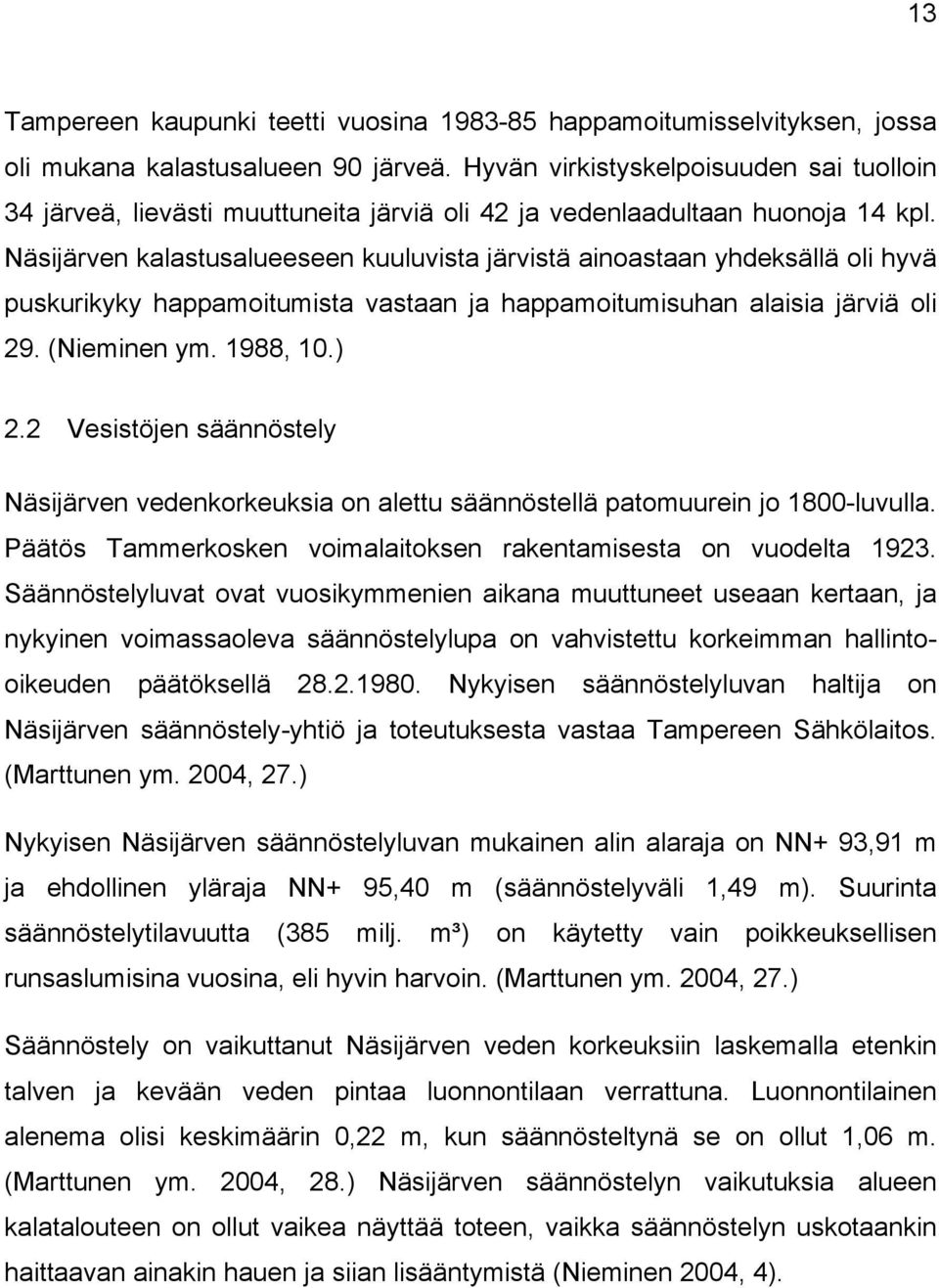 13

Tampereen kaupunki teetti vuosina 1983-85 happamoitumisselvityksen, jossa oli mukana kalastusalueen 90 järveä. Hyvän virkistyskelpoisuuden sai tuolloin 34 järveä, lievästi muuttuneita järviä oli 42 ja vedenlaadultaan huonoja 14 kpl. Näsijärven kalastusalueeseen kuuluvista järvistä ainoastaan yhdeksällä oli hyvä puskurikyky happamoitumista vastaan ja happamoitumisuhan alaisia järviä oli 29. (Nieminen ym. 1988, 10.)

2.2 Vesistöjen säännöstely

Näsijärven vedenkorkeuksia on alettu säännöstellä patomuurein jo 1800-luvulla. Päätös Tammerkosken voimalaitoksen rakentamisesta on vuodelta 1923. Säännöstelyluvat ovat vuosikymmenien aikana muuttuneet useaan kertaan, ja nykyinen voimassaoleva säännöstelylupa on vahvistettu korkeimman hallinto-oikeuden päätöksellä 28.2.1980. Nykyisen säännöstelyluvan haltija on Näsijärven säännöstely-yhtiö ja toteutuksesta vastaa Tampereen Sähkölaitos. (Marttunen ym. 2004, 27.)

Nykyisen Näsijärven säännöstelyluvan mukainen alin alaraja on NN+ 93,91 m ja ehdollinen yläraja NN+ 95,40 m (säännöstelyväli 1,49 m). Suurinta säännöstelytilavuutta (385 milj. m³) on käytetty vain poikkeuksellisen runsaslumisina vuosina, eli hyvin harvoin. (Marttunen ym. 2004, 27.)

Säännöstely on vaikuttanut Näsijärven veden korkeuksiin laskemalla etenkin talven ja kevään veden pintaa luonnontilaan verrattuna. Luonnontilainen alenema olisi keskimäärin 0,22 m, kun säännösteltynä se on ollut 1,06 m. (Marttunen ym. 2004, 28.) Näsijärven säännöstelyn vaikutuksia alueen kalatalouteen on ollut vaikea näyttää toteen, vaikka säännöstelyn uskotaankin haittaavan ainakin hauen ja siian lisääntymistä (Nieminen 2004, 4).